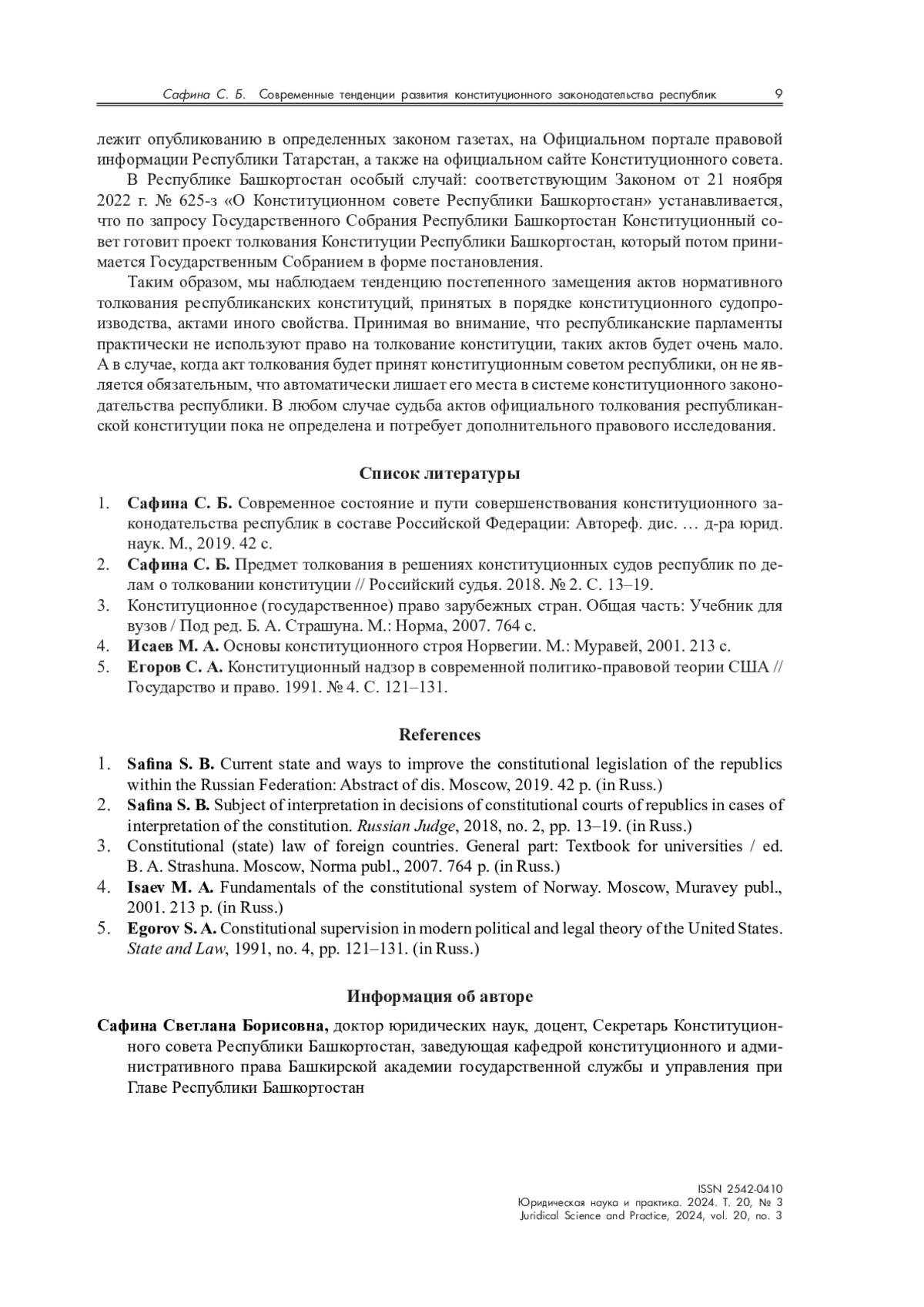 Сафина С. Б. Современные тенденции развития конституционного законодательства республик 9

лежит опубликованию в определенных законом газетах, на Официальном портале правовой информации Республики Татарстан, а также на официальном сайте Конституционного совета.

В Республике Башкортостан особый случай: соответствующим Законом от 21 ноября 2022 г. № 625-з «О Конституционном совете Республики Башкортостан» устанавливается, что по запросу Государственного Собрания Республики Башкортостан Конституционный совет готовит проект толкования Конституции Республики Башкортостан, который потом принимается Государственным Собранием в форме постановления.

Таким образом, мы наблюдаем тенденцию постепенного замещения актов нормативного толкования республиканских конституций, принятых в порядке конституционного судопроизводства, актами иного свойства. Принимая во внимание, что республиканские парламенты практически не используют право на толкование конституции, таких актов будет очень мало. А в случае, когда акт толкования будет принят конституционным советом республики, он не является обязательным, что автоматически лишает его места в системе конституционного законодательства республики. В любом случае судьба актов официального толкования республиканской конституции пока не определена и потребует дополнительного правового исследования.

Список литературы

1. Сафина С. Б. Современное состояние и пути совершенствования конституционного законодательства республик в составе Российской Федерации: Автореф. дис. … д-ра юрид. наук. М., 2019. 42 с.
2. Сафина С. Б. Предмет толкования в решениях конституционных судов республик по делам о толковании конституции // Российский судья. 2018. № 2. С. 13–19.
3. Конституционное (государственное) право зарубежных стран. Общая часть: Учебник для вузов / Под ред. Б. А. Страшуна. М.: Норма, 2007. 764 с.
4. Исаев М. А. Основы конституционного строя Норвегии. М.: Муравей, 2001. 213 с.
5. Егоров С. А. Конституционный надзор в современной политико-правовой теории США // Государство и право. 1991. № 4. С. 121–131.

References

1. Safina S. B. Current state and ways to improve the constitutional legislation of the republics within the Russian Federation: Abstract of dis. Moscow, 2019. 42 p. (in Russ.)
2. Safina S. B. Subject of interpretation in decisions of constitutional courts of republics in cases of interpretation of the constitution. Russian Judge, 2018, no. 2, pp. 13–19. (in Russ.)
3. Constitutional (state) law of foreign countries. General part: Textbook for universities / ed. B. A. Strashuna. Moscow, Norma publ., 2007. 764 p. (in Russ.)
4. Isaev M. A. Fundamentals of the constitutional system of Norway. Moscow, Muravey publ., 2001. 213 p. (in Russ.)
5. Egorov S. A. Constitutional supervision in modern political and legal theory of the United States. State and Law, 1991, no. 4, pp. 121–131. (in Russ.)

Информация об авторе

Сафина Светлана Борисовна, доктор юридических наук, доцент, Секретарь Конституционного совета Республики Башкортостан, заведующая кафедрой конституционного и административного права Башкирской академии государственной службы и управления при Главе Республики Башкортостан

ISSN 2542-0410
Юридическая наука и практика. 2024. Т. 20, № 3
Juridical Science and Practice, 2024, vol. 20, no. 3